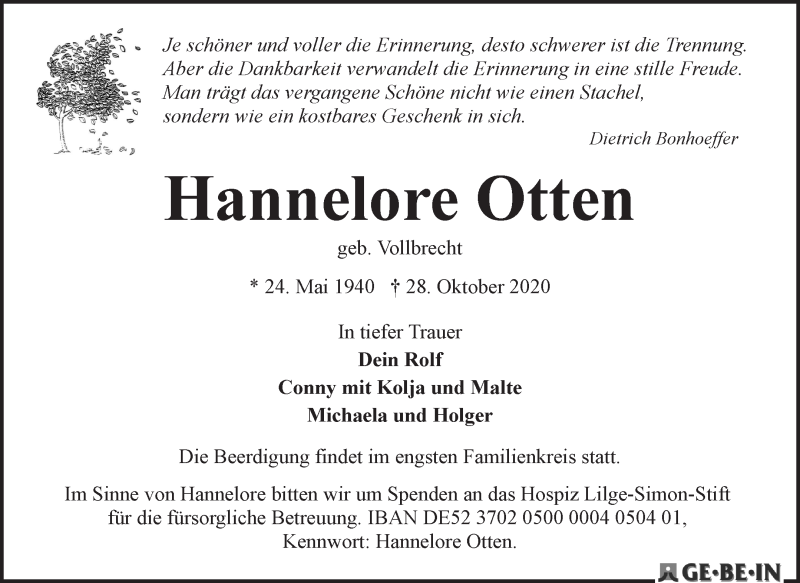 Je schöner und voller die Erinnerung, desto schwerer ist die Trennung. Aber die Dankbarkeit verwandelt die Erinnerung in eine stille Freude. Man trägt das vergangene Schöne nicht wie einen Stachel, sondern wie ein kostbares Geschenk in sich.

Dietrich Bonhoeffer

Hannelore Otten

geb. Vollbrecht

* 24. Mai 1940 † 28. Oktober 2020

In tiefer Trauer
Dein Rolf
Conny mit Kolja und Malte
Michaela und Holger

Die Beerdigung findet im engsten Familienkreis statt.

Im Sinne von Hannelore bitten wir um Spenden an das Hospiz Lilge-Simon-Stift für die fürsorgliche Betreuung. IBAN DE52 3702 0500 0004 0504 01, Kennwort: Hannelore Otten.

GE·BE·IN